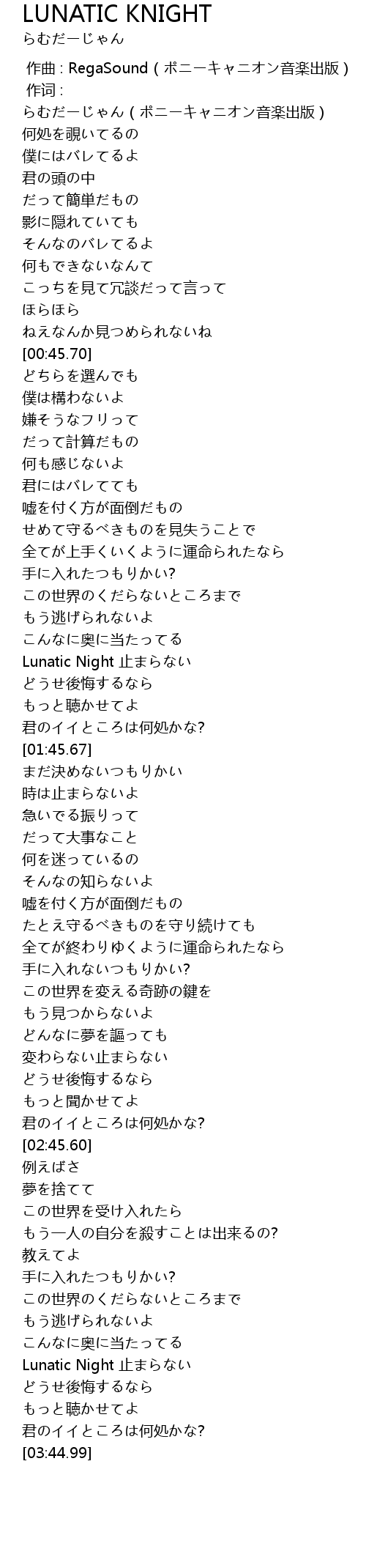 LUNATIC KNIGHT
らむだーじゃん

作曲 : RegaSound ( ポニーキャニオン音楽出版 )
作词 :
らむだーじゃん ( ポニーキャニオン音楽出版 )
何処を覗いてるの
僕にはバレてるよ
君の頭の中
だって簡単だもの
影に隠れていても
そんなのバレてるよ
何もできないなんて
こっちを見て冗談だって言って
ほらほら
ねえなんか見つめられないね
[00:45.70]
どちらを選んでも
僕は構わないよ
嫌そうなフリって
だって計算だもの
何も感じないよ
君にはバレてても
嘘を付く方が面倒だもの
せめて守るべきものを見失うことで
全てが上手くいくように運命られたなら
手に入れたつもりかい?
この世界のくだらないところまで
もう逃げられないよ
こんなに奥に当たってる
Lunatic Night 止まらない
どうせ後悔するなら
もっと聴かせてよ
君のイイところは何処かな?
[01:45.67]
まだ決めないつもりかい
時は止まらないよ
急いでる振りって
だって大事なこと
何を迷っているの
そんなの知らないよ
嘘を付く方が面倒だもの
たとえ守るべきものを守り続けても
全てが終わりゆくように運命られたなら
手に入れないつもりかい?
この世界を変える奇跡の鍵を
もう見つからないよ
どんなに夢を謳っても
変わらない止まらない
どうせ後悔するなら
もっと聞かせてよ
君のイイところは何処かな?
[02:45.60]
例えばさ
夢を捨てて
この世界を受け入れたら
もう一人の自分を殺すことは出来るの?
教えてよ
手に入れたつもりかい?
この世界のくだらないところまで
もう逃げられないよ
こんなに奥に当たってる
Lunatic Night 止まらない
どうせ後悔するなら
もっと聴かせてよ
君のイイところは何処かな?
[03:44.99]